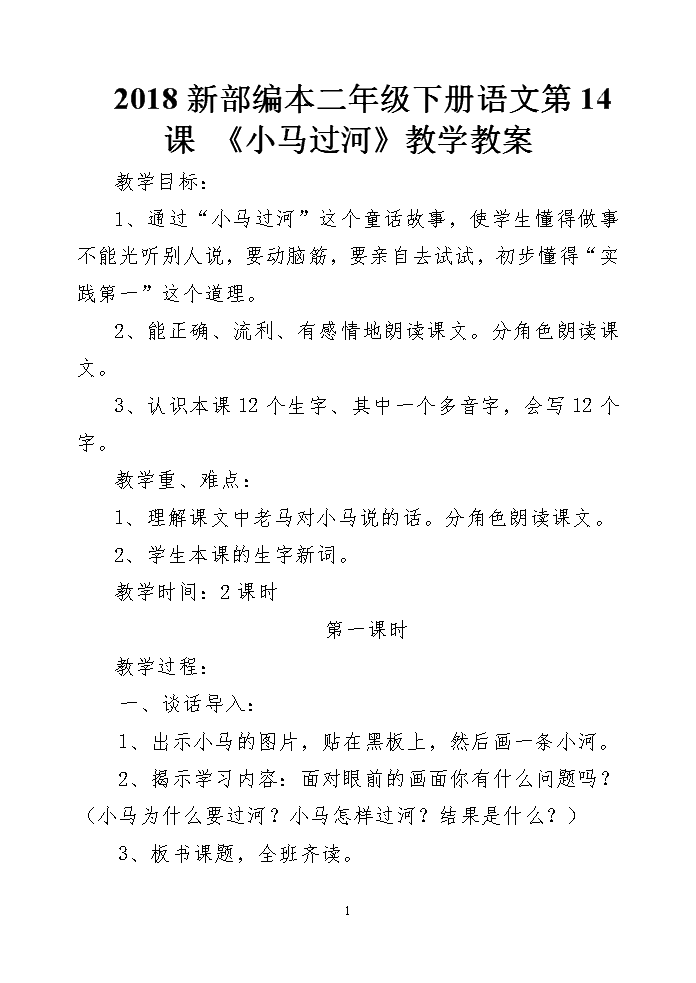 2018 新部编本二年级下册语文第 14 课 《小马过河》教学教案

教学目标：

1、通过“小马过河”这个童话故事，使学生懂得做事不能光听别人说，要动脑筋，要亲自去试试，初步懂得“实践第一”这个道理。

2、能正确、流利、有感情地朗读课文。分角色朗读课文。

3、认识本课 12 个生字、其中一个多音字，会写 12 个字。

教学重、难点：

1、理解课文中老马对小马说的话。分角色朗读课文。

2、学生本课的生字新词。

教学时间：2 课时

第一课时

教学过程：

一、谈话导入：

1、出示小马的图片，贴在黑板上，然后画一条小河。

2、揭示学习内容：面对眼前的画面你有什么问题吗？（小马为什么要过河？小马怎样过河？结果是什么？）

3、板书课题，全班齐读。

1